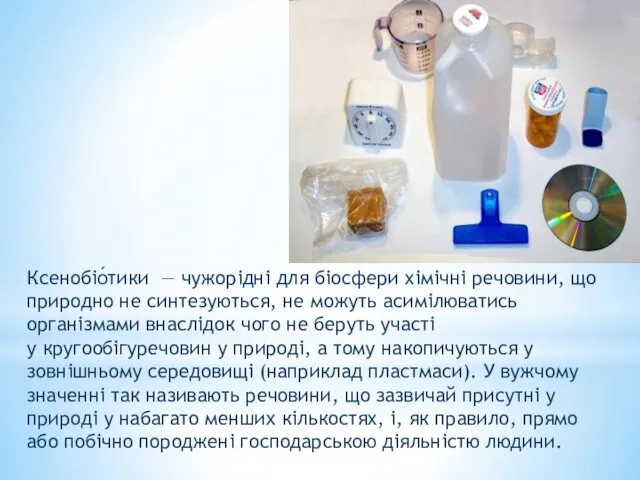 Ксенобіо́тики — чужорідні для біосфери хімічні речовини, що природно не синтезуються, не можуть асимілюватись організмами внаслідок чого не беруть участі у кругообігуречовин у природі, а тому накопичуються у зовнішньому середовищі (наприклад пластмаси). У вужчому значенні так називають речовини, що зазвичай присутні у природі у набагато менших кількостях, і, як правило, прямо або побічно породжені господарською діяльністю людини.